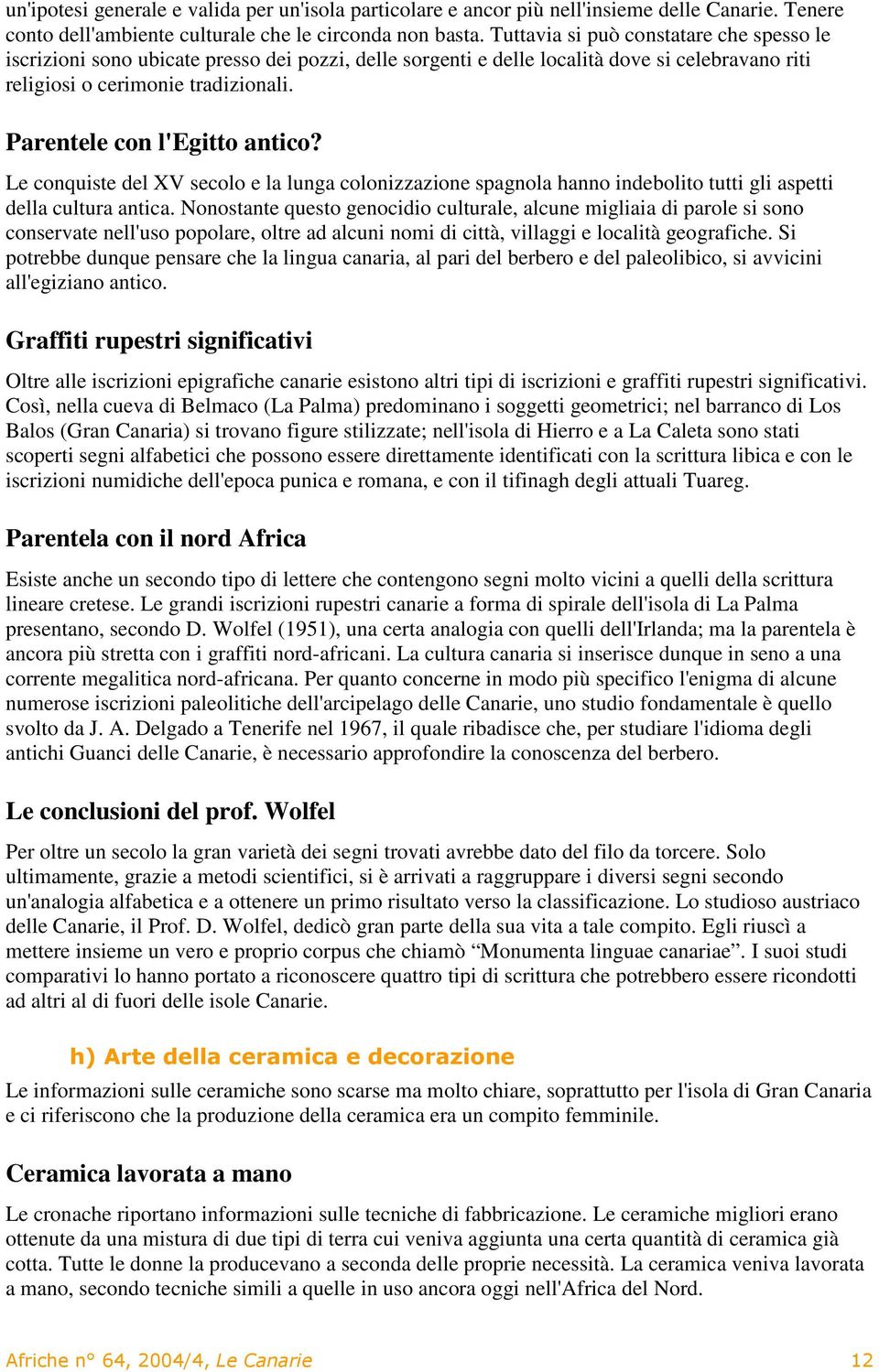 un'ipotesi generale e valida per un'isola particolare e ancor più nell'insieme delle Canarie. Tenere conto dell'ambiente culturale che le circonda non basta. Tuttavia si può constatare che spesso le iscrizioni sono ubicate presso dei pozzi, delle sorgenti e delle località dove si celebravano riti religiosi o cerimonie tradizionali.

Parentele con l'Egitto antico?

Le conquiste del XV secolo e la lunga colonizzazione spagnola hanno indebolito tutti gli aspetti della cultura antica. Nonostante questo genocidio culturale, alcune migliaia di parole si sono conservate nell'uso popolare, oltre ad alcuni nomi di città, villaggi e località geografiche. Si potrebbe dunque pensare che la lingua canaria, al pari del berbero e del paleolibico, si avvicini all'egiziano antico.

Graffiti rupestri significativi

Oltre alle iscrizioni epigrafiche canarie esistono altri tipi di iscrizioni e graffiti rupestri significativi. Così, nella cueva di Belmaco (La Palma) predominano i soggetti geometrici; nel barranco di Los Balos (Gran Canaria) si trovano figure stilizzate; nell'isola di Hierro e a La Caleta sono stati scoperti segni alfabetici che possono essere direttamente identificati con la scrittura libica e con le iscrizioni numidiche dell'epoca punica e romana, e con il tifinagh degli attuali Tuareg.

Parentela con il nord Africa

Esiste anche un secondo tipo di lettere che contengono segni molto vicini a quelli della scrittura lineare cretese. Le grandi iscrizioni rupestri canarie a forma di spirale dell'isola di La Palma presentano, secondo D. Wolfel (1951), una certa analogia con quelli dell'Irlanda; ma la parentela è ancora più stretta con i graffiti nord-africani. La cultura canaria si inserisce dunque in seno a una corrente megalitica nord-africana. Per quanto concerne in modo più specifico l'enigma di alcune numerose iscrizioni paleolitiche dell'arcipelago delle Canarie, uno studio fondamentale è quello svolto da J. A. Delgado a Tenerife nel 1967, il quale ribadisce che, per studiare l'idioma degli antichi Guanci delle Canarie, è necessario approfondire la conoscenza del berbero.

Le conclusioni del prof. Wolfel

Per oltre un secolo la gran varietà dei segni trovati avrebbe dato del filo da torcere. Solo ultimamente, grazie a metodi scientifici, si è arrivati a raggruppare i diversi segni secondo un'analogia alfabetica e a ottenere un primo risultato verso la classificazione. Lo studioso austriaco delle Canarie, il Prof. D. Wolfel, dedicò gran parte della sua vita a tale compito. Egli riuscì a mettere insieme un vero e proprio corpus che chiamò “Monumenta linguae canariae”. I suoi studi comparativi lo hanno portato a riconoscere quattro tipi di scrittura che potrebbero essere ricondotti ad altri al di fuori delle isole Canarie.

h) Arte della ceramica e decorazione

Le informazioni sulle ceramiche sono scarse ma molto chiare, soprattutto per l'isola di Gran Canaria e ci riferiscono che la produzione della ceramica era un compito femminile.

Ceramica lavorata a mano

Le cronache riportano informazioni sulle tecniche di fabbricazione. Le ceramiche migliori erano ottenute da una mistura di due tipi di terra cui veniva aggiunta una certa quantità di ceramica già cotta. Tutte le donne la producevano a seconda delle proprie necessità. La ceramica veniva lavorata a mano, secondo tecniche simili a quelle in uso ancora oggi nell'Africa del Nord.

Afriche n° 64, 2004/4, Le Canarie 12